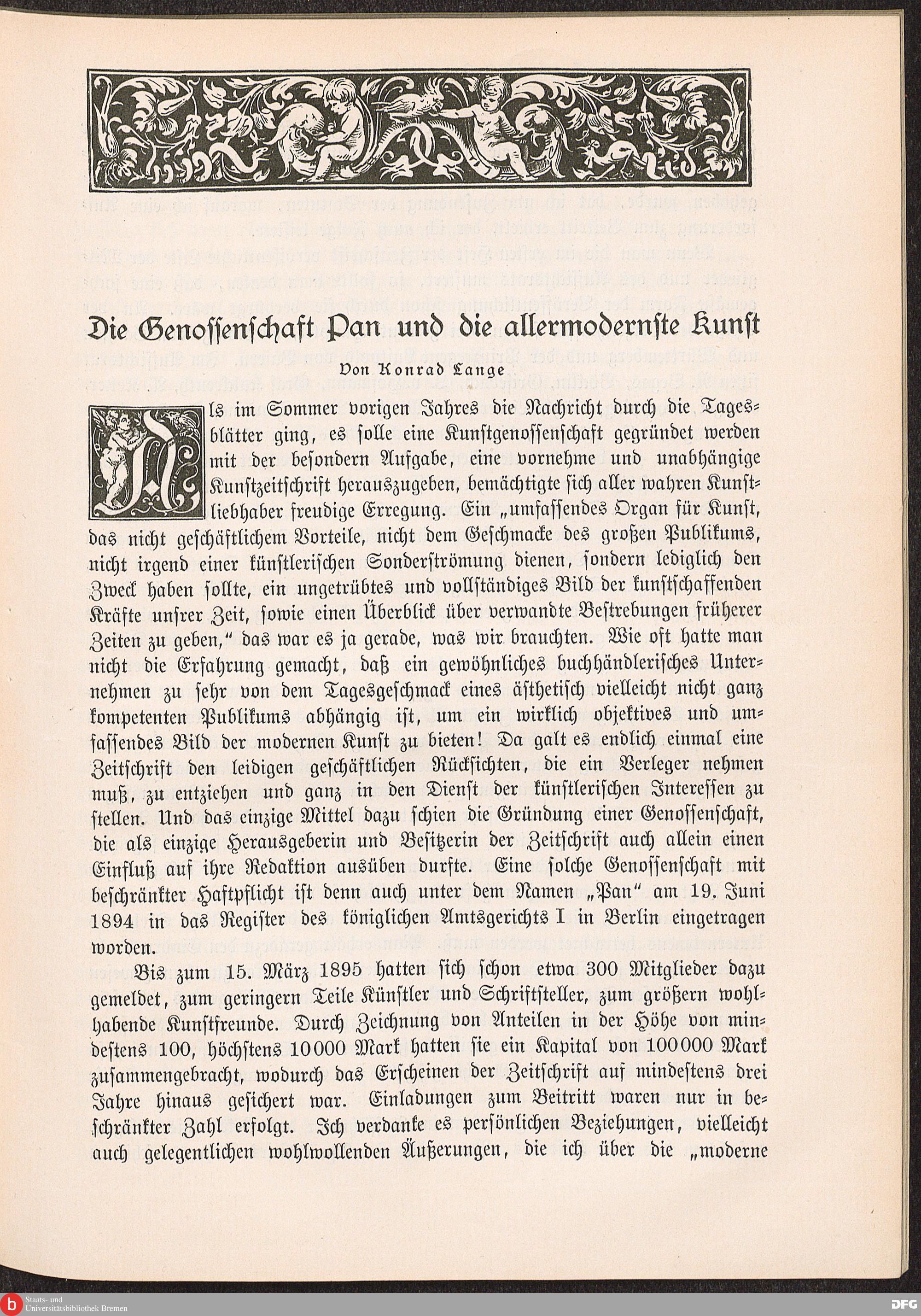 Die Genossenschaft Pan und die allermodernste Kunst

Von Konrad Lange

Als im Sommer vorigen Jahres die Nachricht durch die Tagesblätter ging, es solle eine Kunstgenossenschaft gegründet werden mit der besondern Aufgabe, eine vornehme und unabhängige Kunstzeitschrift herauszugeben, bemächtigte sich aller wahren Kunstliebhaber freudige Erregung. Ein „umfassendes Organ für Kunst, das nicht geschäftlichem Vorteile, nicht dem Geschmacke des großen Publikums, nicht irgend einer künstlerischen Sonderströmung dienen, sondern lediglich den Zweck haben sollte, ein ungetrübtes und vollständiges Bild der kunstschaffenden Kräfte unsrer Zeit, sowie einen Überblick über verwandte Bestrebungen früherer Zeiten zu geben," das war es ja gerade, was wir brauchten. Wie oft hatte man nicht die Erfahrung gemacht, daß ein gewöhnliches buchhändlerisches Unternehmen zu sehr von dem Tagesgeschmack eines ästhetisch vielleicht nicht ganz kompetenten Publikums abhängig ist, um ein wirklich objektives und umfassendes Bild der modernen Kunst zu bieten! Da galt es endlich einmal eine Zeitschrift den leidigen geschäftlichen Rücksichten, die ein Verleger nehmen muß, zu entziehen und ganz in den Dienst der künstlerischen Interessen zu stellen. Und das einzige Mittel dazu schien die Gründung einer Genossenschaft, die als einzige Herausgeberin und Besitzerin der Zeitschrift auch allein einen Einfluß auf ihre Redaktion ausüben durfte. Eine solche Genossenschaft mit beschränkter Haftpflicht ist denn auch unter dem Namen „Pan" am 19. Juni 1894 in das Register des königlichen Amtsgerichts I in Berlin eingetragen worden.

Bis zum 15. März 1895 hatten sich schon etwa 300 Mitglieder dazu gemeldet, zum geringern Teile Künstler und Schriftsteller, zum größern wohlhabende Kunstfreunde. Durch Zeichnung von Anteilen in der Höhe von mindestens 100, höchstens 10000 Mark hatten sie ein Kapital von 100000 Mark zusammengebracht, wodurch das Erscheinen der Zeitschrift auf mindestens drei Jahre hinaus gesichert war. Einladungen zum Beitritt waren nur in beschränkter Zahl erfolgt. Ich verdanke es persönlichen Beziehungen, vielleicht auch gelegentlichen wohlwollenden Äußerungen, die ich über die „moderne

Staats- und Universitätsbibliothek Bremen

DFG